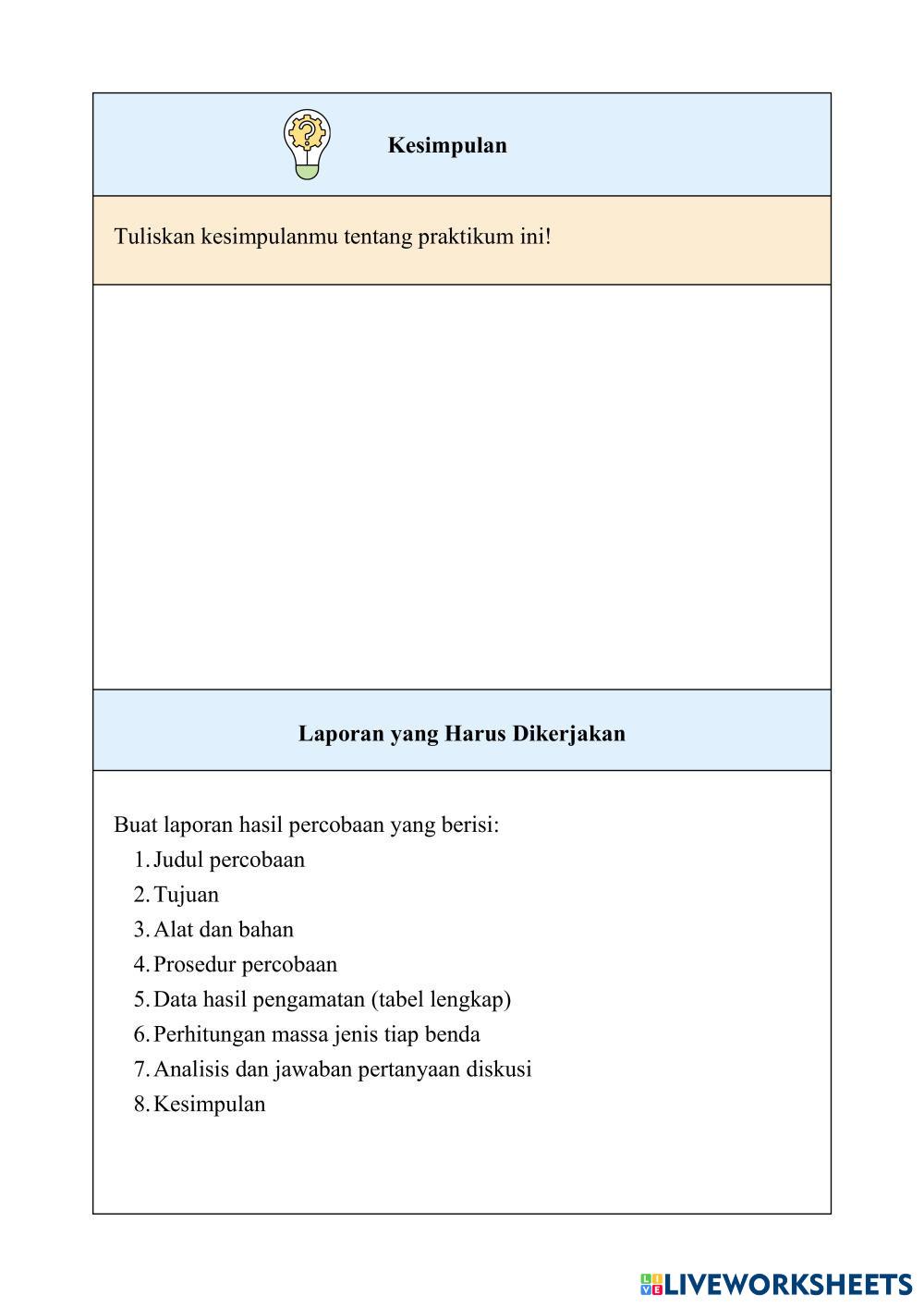 Kesimpulan

Tuliskan kesimpulanmu tentang praktikum ini!

Laporan yang Harus Dikerjakan

Buat laporan hasil percobaan yang berisi:
1. Judul percobaan
2. Tujuan
3. Alat dan bahan
4. Prosedur percobaan
5. Data hasil pengamatan (tabel lengkap)
6. Perhitungan massa jenis tiap benda
7. Analisis dan jawaban pertanyaan diskusi
8. Kesimpulan

LIVEWORKSHEETS